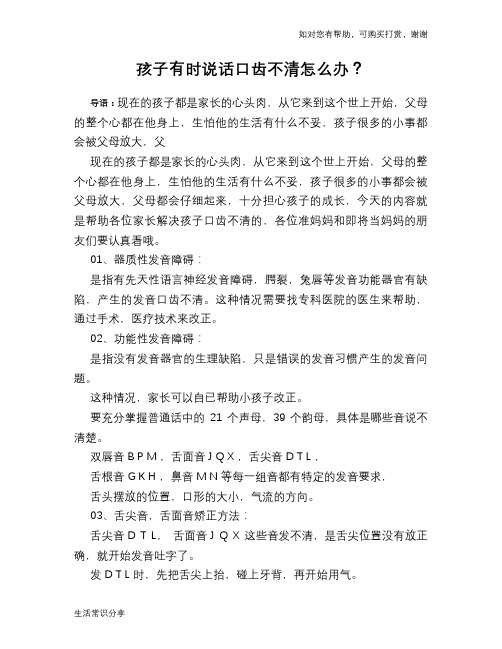 如对您有帮助，可购买打赏，谢谢

孩子有时说话口齿不清怎么办？

导语：现在的孩子都是家长的心头肉，从它来到这个世上开始，父母的整个心都在他身上，生怕他的生活有什么不妥，孩子很多的小事都会被父母放大，父

现在的孩子都是家长的心头肉，从它来到这个世上开始，父母的整个心都在他身上，生怕他的生活有什么不妥，孩子很多的小事都会被父母放大，父母都会仔细起来，十分担心孩子的成长，今天的内容就是帮助各位家长解决孩子口齿不清的，各位准妈妈和即将当妈妈的朋友们要认真看哦。

01、器质性发音障碍：

是指有先天性语言神经发音障碍，腭裂，兔唇等发音功能器官有缺陷，产生的发音口齿不清。这种情况需要找专科医院的医生来帮助，通过手术，医疗技术来改正。

02、功能性发音障碍：

是指没有发音器官的生理缺陷，只是错误的发音习惯产生的发音问题。

这种情况，家长可以自已帮助小孩子改正。

要充分掌握普通话中的 21 个声母，39 个韵母，具体是哪些音说不清楚。

双唇音 B P M，舌面音 J Q X，舌尖音 D T L，

舌根音 G K H，鼻音 M N 等每一组音都有特定的发音要求，

舌头摆放的位置，口形的大小，气流的方向。

03、舌尖音，舌面音矫正方法：

舌尖音 D T L， 舌面音 J Q X 这些音发不清，是舌尖位置没有放正确，就开始发音吐字了。

发 D T L 时，先把舌尖上抬，碰上牙背，再开始用气。

生活常识分享